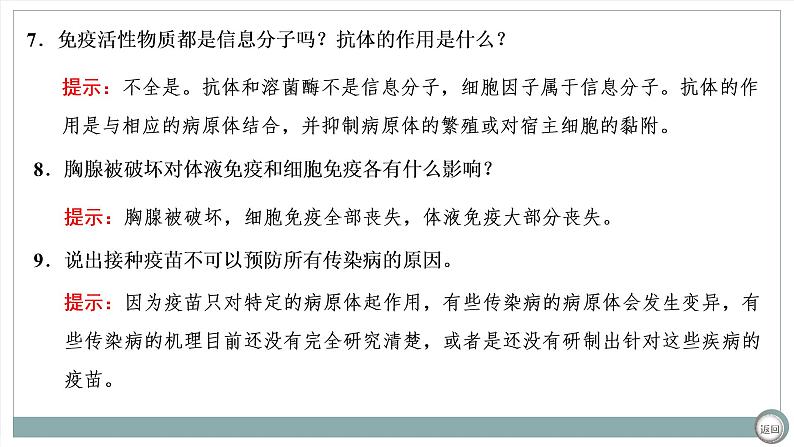 7．免疫活性物质都是信息分子吗？抗体的作用是什么？

提示：不全是。抗体和溶菌酶不是信息分子，细胞因子属于信息分子。抗体的作用是与相应的病原体结合，并抑制病原体的繁殖或对宿主细胞的黏附。

8．胸腺被破坏对体液免疫和细胞免疫各有什么影响？

提示：胸腺被破坏，细胞免疫全部丧失，体液免疫大部分丧失。

9．说出接种疫苗不可以预防所有传染病的原因。

提示：因为疫苗只对特定的病原体起作用，有些传染病的病原体会发生变异，有些传染病的机理目前还没有完全研究清楚，或者是还没有研制出针对这些疾病的疫苗。

返回